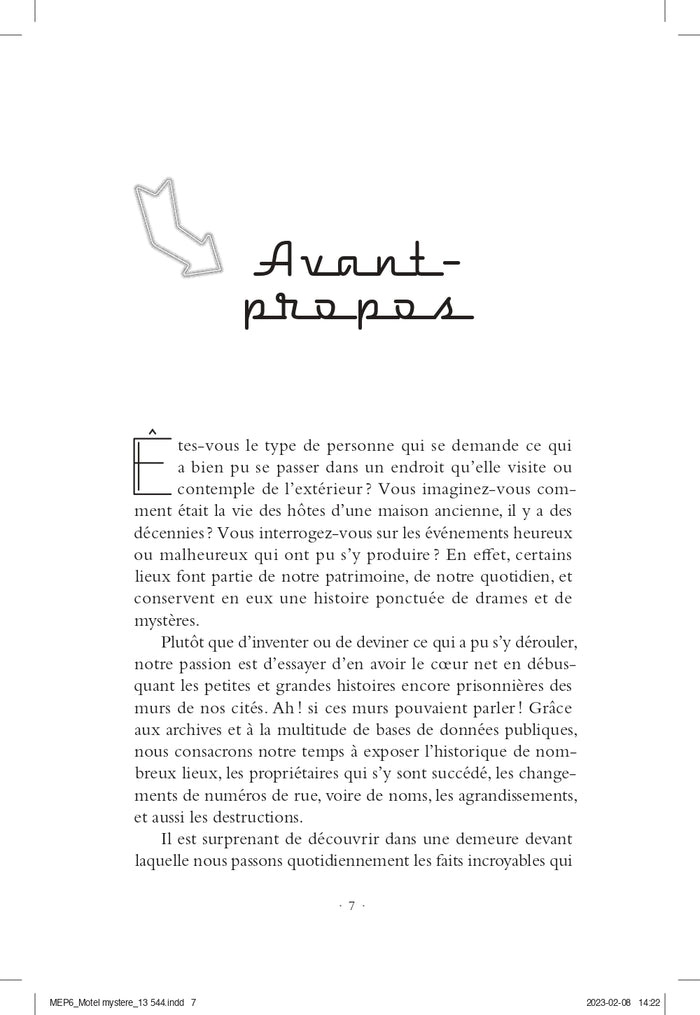 Avant-propos

Êtes-vous le type de personne qui se demande ce qui a bien pu se passer dans un endroit qu'elle visite ou contemple de l'extérieur ? Vous imaginez-vous comment était la vie des hôtes d'une maison ancienne, il y a des décennies ? Vous interrogez-vous sur les événements heureux ou malheureux qui ont pu s'y produire ? En effet, certains lieux font partie de notre patrimoine, de notre quotidien, et conservent en eux une histoire ponctuée de drames et de mystères.

Plutôt que d'inventer ou de deviner ce qui a pu s'y dérouler, notre passion est d'essayer d'en avoir le cœur net en débusquant les petites et grandes histoires encore prisonnières des murs de nos cités. Ah ! si ces murs pouvaient parler ! Grâce aux archives et à la multitude de bases de données publiques, nous consacrons notre temps à exposer l'historique de nombreux lieux, les propriétaires qui s'y sont succédé, les changements de numéros de rue, voire de noms, les agrandissements, et aussi les destructions.

Il est surprenant de découvrir dans une demeure devant laquelle nous passons quotidiennement les faits incroyables qui

· 7 ·

MEP6_Motel mystere_13 544.indd 7

2023-02-08 14:22